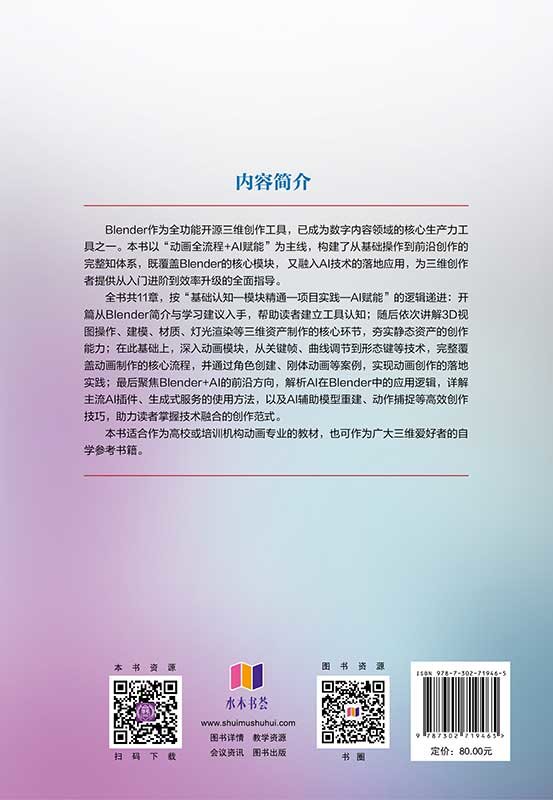 内容简介

Blender作为全功能开源三维创作工具，已成为数字内容领域的核心生产力工具之一。本书以“动画全流程+AI赋能”为主线，构建了从基础操作到前沿创作的完整知体系，既覆盖Blender的核心模块，又融入AI技术的落地应用，为三维创作者提供从入门进阶到效率升级的全面指导。

全书共11章，按“基础认知—模块精通—项目实践—AI赋能”的逻辑递进：开篇从Blender简介与学习建议入手，帮助读者建立工具认知；随后依次讲解3D视图操作、建模、材质、灯光渲染等三维资产制作的核心环节，夯实静态资产的创作能力；在此基础上，深入动画模块，从关键帧、曲线调节到形态键等技术，完整覆盖动画制作的核心流程，并通过角色创建、刚体动画等案例，实现动画创作的落地实践；最后聚焦Blender+AI的前沿方向，解析AI在Blender中的应用逻辑，详解主流AI插件、生成式服务的使用方法，以及AI辅助模型重建、动作捕捉等高效创作技巧，助力读者掌握技术融合的创作范式。

本书适合作为高校或培训机构动画专业的教材，也可作为广大三维爱好者的自学参考书籍。

本书资源

扫码下载

水木书荟
www.shuimushuhui.com
图书详情 教学资源
会议资讯 图书出版

图书资源

书圈

ISBN 978-7-302-71946-5

9 787302 719465

定价：80.00元